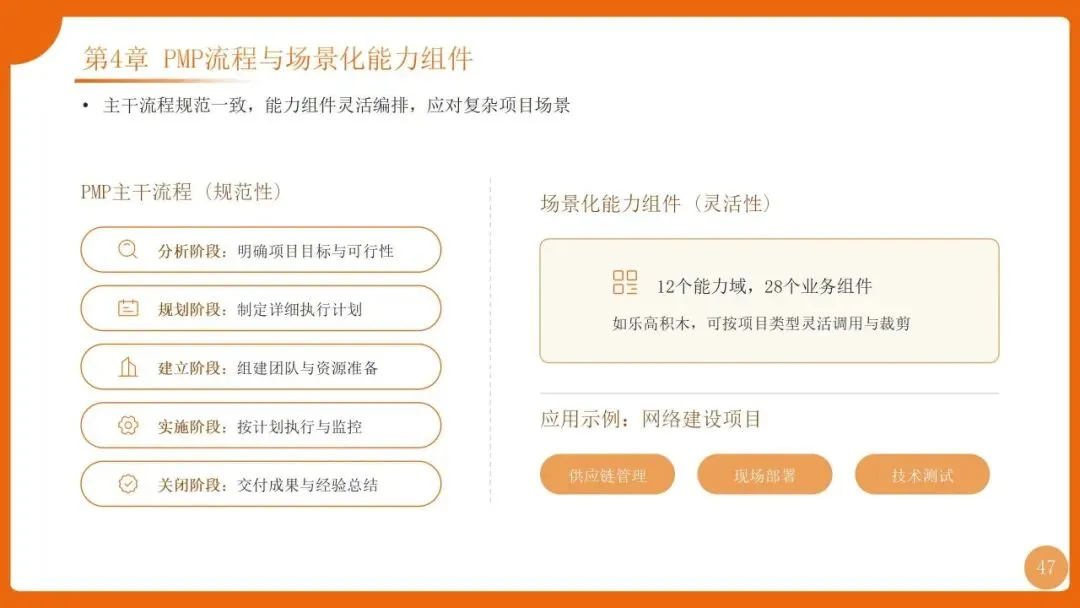 第4章 PMP流程与场景化能力组件

• 主干流程规范一致，能力组件灵活编排，应对复杂项目场景

PMP主干流程（规范性）

分析阶段：明确项目目标与可行性

规划阶段：制定详细执行计划

建立阶段：组建团队与资源准备

实施阶段：按计划执行与监控

关闭阶段：交付成果与经验总结

场景化能力组件（灵活性）

12个能力域，28个业务组件

如乐高积木，可按项目类型灵活调用与裁剪

应用示例：网络建设项目

供应链管理 现场部署 技术测试

47